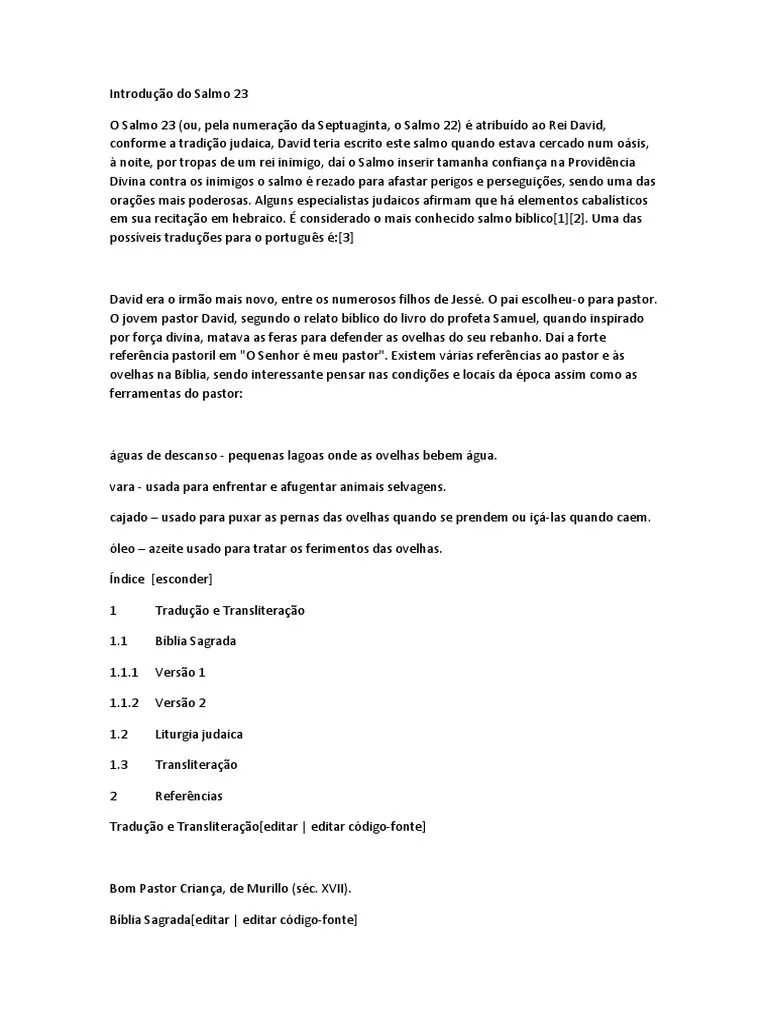 Introdução do Salmo 23

O Salmo 23 (ou, pela numeração da Septuaginta, o Salmo 22) é atribuído ao Rei David, conforme a tradição judaica, David teria escrito este salmo quando estava cercado num oásis, à noite, por tropas de um rei inimigo, daí o Salmo inserir tamanha confiança na Providência Divina contra os inimigos o salmo é rezado para afastar perigos e perseguições, sendo uma das orações mais poderosas. Alguns especialistas judaicos afirmam que há elementos cabalísticos em sua recitação em hebraico. É considerado o mais conhecido salmo bíblico[1][2]. Uma das possíveis traduções para o português é:[3]

David era o irmão mais novo, entre os numerosos filhos de Jessé. O pai escolheu-o para pastor. O jovem pastor David, segundo o relato bíblico do livro do profeta Samuel, quando inspirado por força divina, matava as feras para defender as ovelhas do seu rebanho. Daí a forte referência pastoril em "O Senhor é meu pastor". Existem várias referências ao pastor e às ovelhas na Bíblia, sendo interessante pensar nas condições e locais da época assim como as ferramentas do pastor:

águas de descanso - pequenas lagoas onde as ovelhas bebem água.

vara - usada para enfrentar e afugentar animais selvagens.

cajado – usado para puxar as pernas das ovelhas quando se prendem ou içá-las quando caem.

óleo – azeite usado para tratar os ferimentos das ovelhas.

Índice [esconder]

1 Tradução e Transliteração

1.1 Bíblia Sagrada

1.1.1 Versão 1

1.1.2 Versão 2

1.2 Liturgia judaica

1.3 Transliteração

2 Referências

Tradução e Transliteração[editar | editar código-fonte]

Bom Pastor Criança, de Murillo (séc. XVII).

Bíblia Sagrada[editar | editar código-fonte]